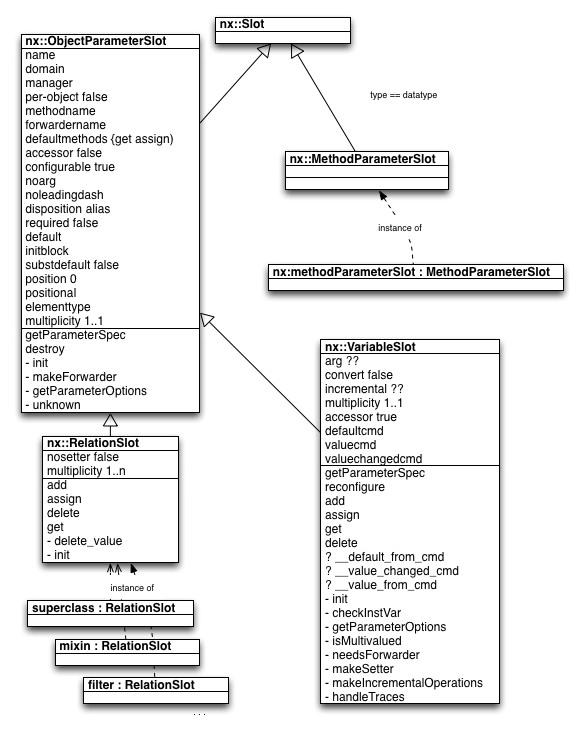 nx::Slot

nx::ObjectParameterSlot
name
domain
manager
per-object false
methodname
forwardername
defaultmethods {get assign}
accessor false
configurable true
noarg
noleadingdash
disposition alias
required false
default
initblock
substdefault false
position 0
positional
elementtype
multiplicity 1..1
getParameterSpec
destroy
- init
- makeForwarder
- getParameterOptions
- unknown

type == datatype

nx::MethodParameterSlot

instance of

nx:methodParameterSlot : MethodParameterSlot

nx::RelationSlot
nosetter false
multiplicity 1..n
add
assign
delete
get
- delete_value
- init

instance of

superclass : RelationSlot

mixin : RelationSlot

filter : RelationSlot

...

nx::VariableSlot
arg ??
convert false
incremental ??
multiplicity 1..1
accessor true
defaultcmd
valuecmd
valuechangedcmd
getParameterSpec
reconfigure
add
assign
get
delete
? __default_from_cmd
? __value_changed_cmd
? __value_from_cmd
- init
- checkInstVar
- getParameterOptions
- isMultivalued
- needsForwarder
- makeSetter
- makeIncrementalOperations
- handleTraces